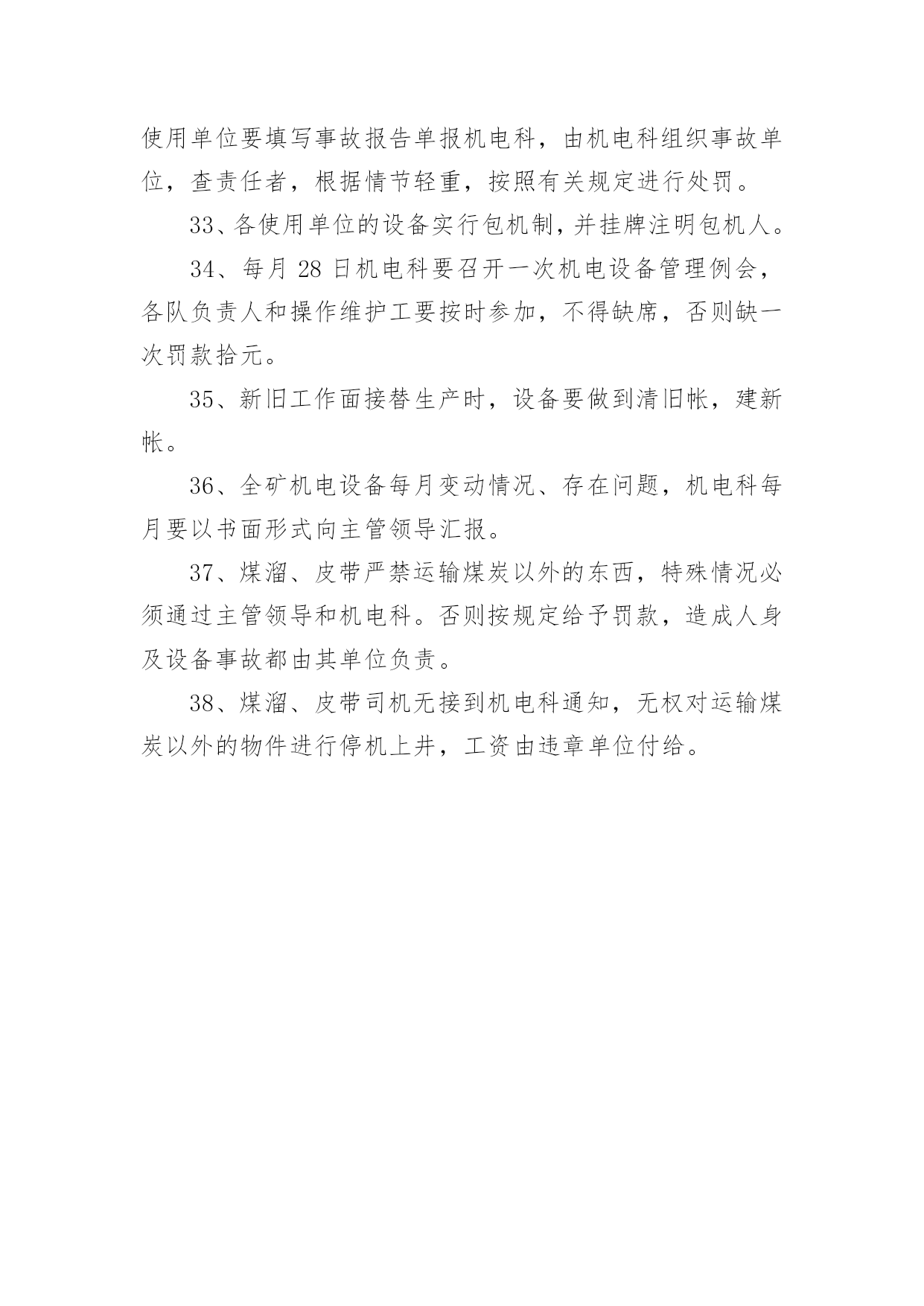 使用单位要填写事故报告单报机电科，由机电科组织事故单位，查责任者，根据情节轻重，按照有关规定进行处罚。

33、各使用单位的设备实行包机制，并挂牌注明包机人。

34、每月 28 日机电科要召开一次机电设备管理例会，各队负责人和操作维护工要按时参加，不得缺席，否则缺一次罚款拾元。

35、新旧工作面接替生产时，设备要做到清旧帐，建新帐。

36、全矿机电设备每月变动情况、存在问题，机电科每月要以书面形式向主管领导汇报。

37、煤溜、皮带严禁运输煤炭以外的东西，特殊情况必须通过主管领导和机电科。否则按规定给予罚款，造成人身及设备事故都由其单位负责。

38、煤溜、皮带司机无接到机电科通知，无权对运输煤炭以外的物件进行停机上井，工资由违章单位付给。